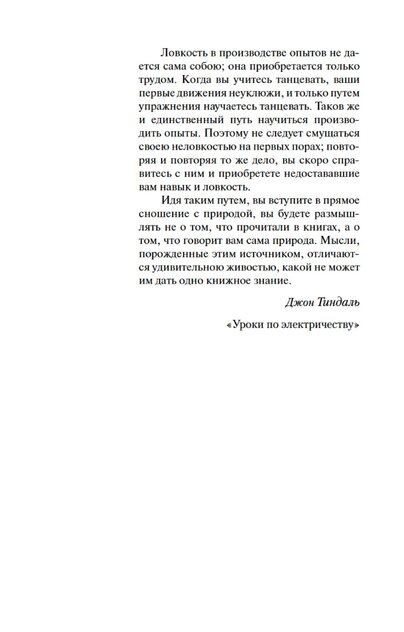 Ловкость в производстве опытов не дается сама собою; она приобретается только трудом. Когда вы учитесь танцевать, ваши первые движения неуклюжи, и только путем упражнения научаетесь танцевать. Таков же и единственный путь научиться производить опыты. Поэтому не следует смущаться своею неловкостью на первых порах; повторяя и повторяя то же дело, вы скоро справитесь с ним и приобретете недостававшие вам навык и ловкость.

Идя таким путем, вы вступите в прямое сношение с природой, вы будете размышлять не о том, что прочитали в книгах, а о том, что говорит вам сама природа. Мысли, порожденные этим источником, отличаются удивительною живостью, какой не может им дать одно книжное знание.

Джон Тиндаль

«Уроки по электричеству»